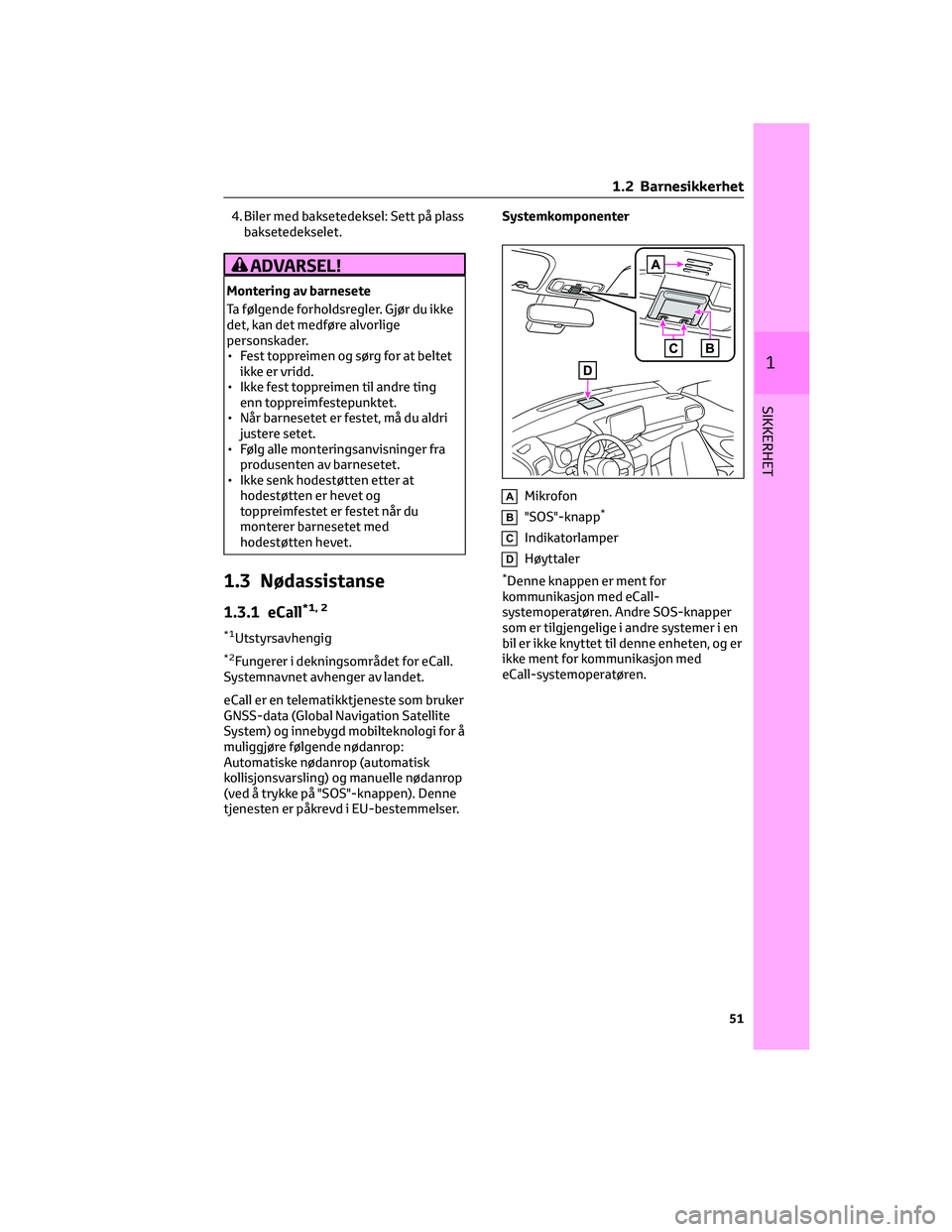 1.2 Barnesikkerhet

4. Biler med baksetedeksel: Sett på plass baksetedekselet.

ADVARSEL!

Montering av barnesete

Ta følgende forholdsregler. Gjør du ikke det, kan det medføre alvorlige personskader.
• Fest toppreimen og sørg for at beltet ikke er vridd.
• Ikke fest toppreimen til andre ting enn toppreimfestepunktet.
• Når barnesetet er festet, må du aldri justere setet.
• Følg alle monteringsanvisninger fra produsenten av barnesetet.
• Ikke senk hodestøtten etter at hodestøtten er hevet og toppreimfestet er festet når du monterer barnesetet med hodestøtten hevet.

1.3 Nødassistanse

1.3.1 eCall$^{*1, 2}$

$^{*1}$Utstyrsavhengig

$^{*2}$Fungerer i dekningsområdet for eCall. Systemnavnet avhenger av landet.

eCall er en telematikktjeneste som bruker GNSS-data (Global Navigation Satellite System) og innebygd mobilteknologi for å muliggjøre følgende nødanrop: Automatiske nødanrop (automatisk kollisjonsvarsling) og manuelle nødanrop (ved å trykke på "SOS"-knappen). Denne tjenesten er påkrevd i EU-bestemmelser.

Systemkomponenter

A
C
B
D

A Mikrofon

B "SOS"-knapp$^{*}$

C Indikatorlamper

D Høyttaler

$^{*}$Denne knappen er ment for kommunikasjon med eCall-systemoperatøren. Andre SOS-knapper som er tilgjengelige i andre systemer i en bil er ikke knyttet til denne enheten, og er ikke ment for kommunikasjon med eCall-systemoperatøren.

1

SIKKERHET

51

carmanualsonline.info